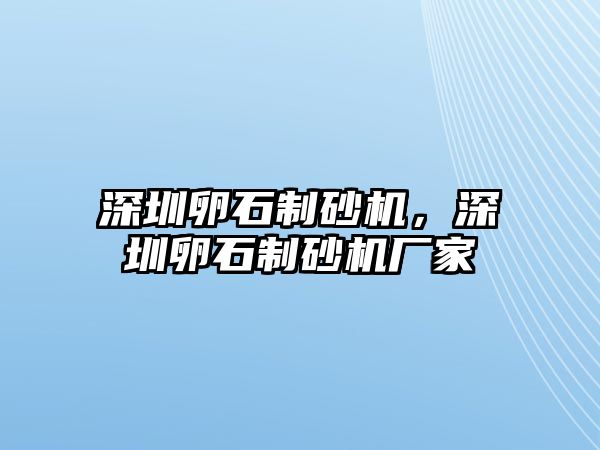 深圳卵石制砂机，深圳卵石制砂机厂家